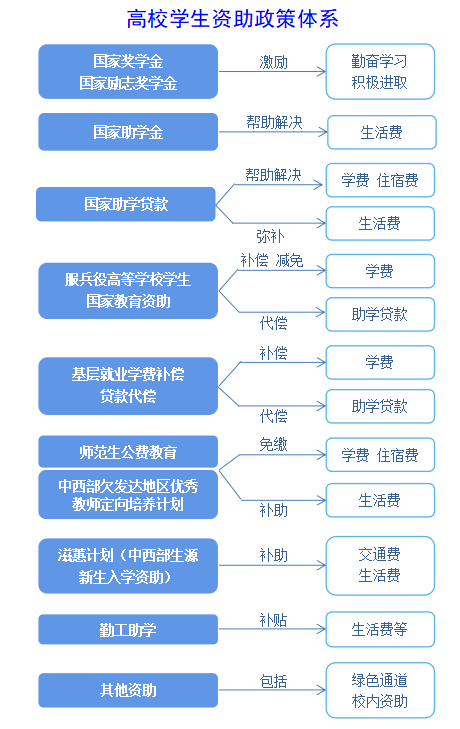 高校学生资助政策体系

国家奖学金
国家励志奖学金

激励

勤奋学习
积极进取

国家助学金

帮助解决

生活费

国家助学贷款

帮助解决

学费 住宿费

弥补

生活费

服兵役高等学校学生
国家教育资助

补偿 减免

学费

代偿

助学贷款

基层就业学费补偿
贷款代偿

补偿

学费

代偿

助学贷款

师范生公费教育

中西部欠发达地区优秀
教师定向培养计划

免缴

学费 住宿费

补助

生活费

滋蕙计划（中西部生源
新生入学资助）

补助

交通费
生活费

勤工助学

补贴

生活费等

其他资助

包括

绿色通道
校内资助